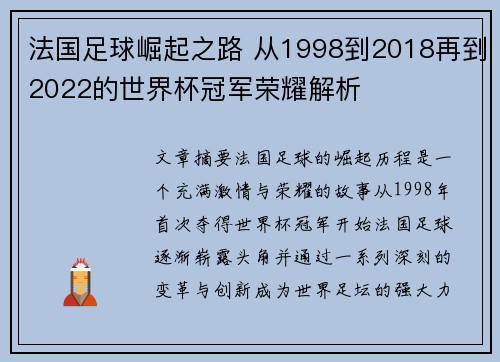 法国足球崛起之路 从1998到2018再到2022的世界杯冠军荣耀解析

文章摘要法国足球的崛起历程是一个充满激情与荣耀的故事从1998年首次夺得世界杯冠军开始法国足球逐渐崭露头角并通过一系列深刻的变革与创新成为世界足坛的强大力